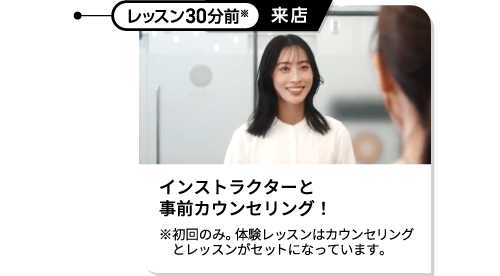 レッスン30分前※ 来店

インストラクターと
事前カウンセリング！

※初回のみ。体験レッスンはカウンセリングとレッスンがセットになっています。